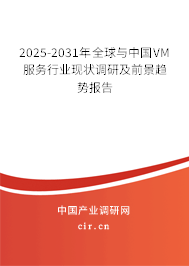 2025-2031年全球与中国VM服务行业现状调研及前景趋势报告

中国产业调研网

cir.cn